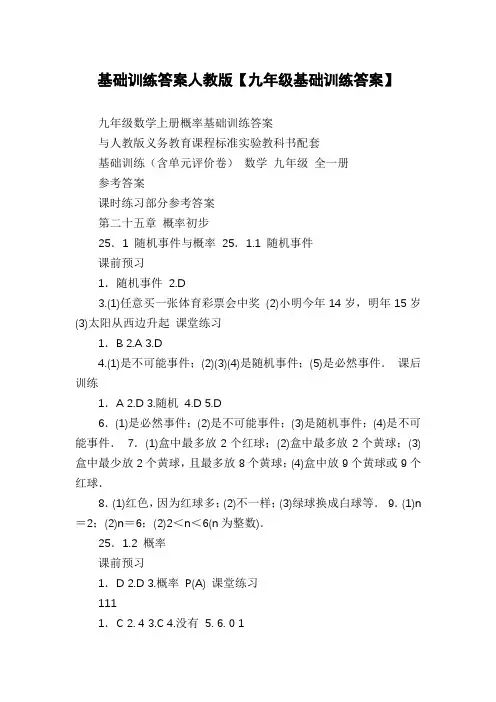 基础训练答案人教版【九年级基础训练答案】

九年级数学上册概率基础训练答案

与人教版义务教育课程标准实验教科书配套

基础训练（含单元评价卷） 数学 九年级 全一册

参考答案

课时练习部分参考答案

第二十五章 概率初步

25．1 随机事件与概率 25．1.1 随机事件

课前预习

1．随机事件 2.D

3.(1)任意买一张体育彩票会中奖 (2)小明今年 14 岁，明年 15 岁 (3)太阳从西边升起 课堂练习

1．B 2.A 3.D

4.(1)是不可能事件；(2)(3)(4)是随机事件；(5)是必然事件． 课后训练

1．A 2.D 3.随机 4.D 5.D

6．(1)是必然事件；(2)是不可能事件；(3)是随机事件；(4)是不可能事件． 7．(1)盒中最多放 2 个红球；(2)盒中最多放 2 个黄球；(3)盒中最少放 2 个黄球，且最多放 8 个黄球；(4)盒中放 9 个黄球或 9 个红球．

8．(1)红色，因为红球多；(2)不一样；(3)绿球换成白球等． 9．(1)n＝2；(2)n＝6；(2)2＜n＜6(n 为整数)．

25．1.2 概率

课前预习

1．D 2.D 3.概率 P(A) 课堂练习

111

1．C 2. 4 3.C 4.没有 5. 6. 0 1